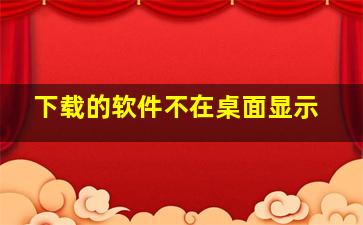 下载的软件不在桌面显示